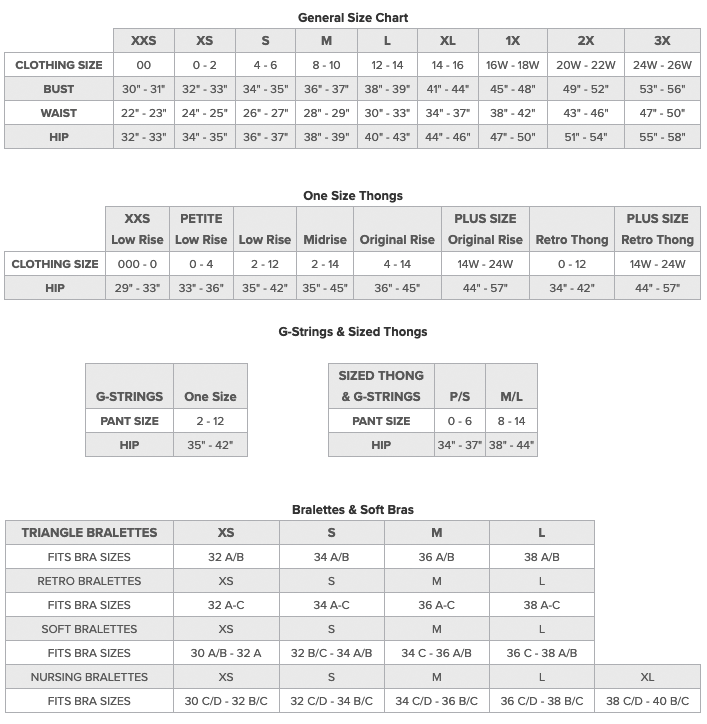 General Size Chart

| | XXS | XS | S | M | L | XL | 1X | 2X | 3X |
|---|---|---|---|---|---|---|---|---|---|
| CLOTHING SIZE | 00 | 0 - 2 | 4 - 6 | 8 - 10 | 12 - 14 | 14 - 16 | 16W - 18W | 20W - 22W | 24W - 26W |
| BUST | 30" - 31" | 32" - 33" | 34" - 35" | 36" - 37" | 38" - 39" | 41" - 44" | 45" - 48" | 49" - 52" | 53" - 56" |
| WAIST | 22" - 23" | 24" - 25" | 26" - 27" | 28" - 29" | 30" - 33" | 34" - 37" | 38" - 42" | 43" - 46" | 47" - 50" |
| HIP | 32" - 33" | 34" - 35" | 36" - 37" | 38" - 39" | 40" - 43" | 44" - 46" | 47" - 50" | 51" - 54" | 55" - 58" |

One Size Thongs

| | XXS Low Rise | PETITE Low Rise | Low Rise | Midrise | Original Rise | PLUS SIZE Original Rise | Retro Thong | PLUS SIZE Retro Thong |
|---|---|---|---|---|---|---|---|---|
| CLOTHING SIZE | 000 - 0 | 0 - 4 | 2 - 12 | 2 - 14 | 4 - 14 | 14W - 24W | 0 - 12 | 14W - 24W |
| HIP | 29" - 33" | 33" - 36" | 35" - 42" | 35" - 45" | 36" - 45" | 44" - 57" | 34" - 42" | 44" - 57" |

G-Strings & Sized Thongs

| G-STRINGS | One Size |
|---|---|
| PANT SIZE | 2 - 12 |
| HIP | 35" - 42" |

| SIZED THONG & G-STRINGS | P/S | M/L |
|---|---|---|
| PANT SIZE | 0 - 6 | 8 - 14 |
| HIP | 34" - 37" | 38" - 44" |

Bralettes & Soft Bras

| TRIANGLE BRALETTES | XS | S | M | L | |
|---|---|---|---|---|---|
| FITS BRA SIZES | 32 A/B | 34 A/B | 36 A/B | 38 A/B | |
| RETRO BRALETTES | XS | S | M | L | |
| FITS BRA SIZES | 32 A-C | 34 A-C | 36 A-C | 38 A-C | |
| SOFT BRALETTES | XS | S | M | L | |
| FITS BRA SIZES | 30 A/B - 32 A | 32 B/C - 34 A/B | 34 C - 36 A/B | 36 C - 38 A/B | |
| NURSING BRALETTES | XS | S | M | L | XL |
| FITS BRA SIZES | 30 C/D - 32 B/C | 32 C/D - 34 B/C | 34 C/D - 36 B/C | 36 C/D - 38 B/C | 38 C/D - 40 B/C |